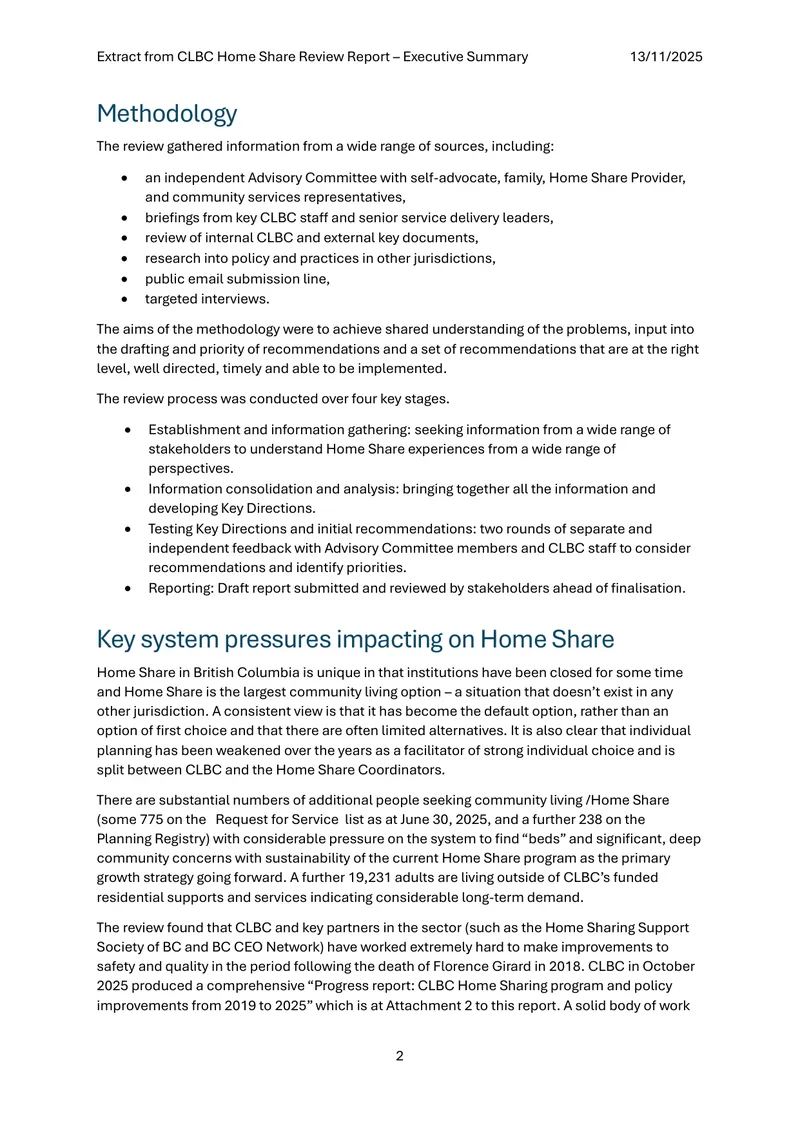 Extract from CLBC Home Share Review Report – Executive Summary 13/11/2025

Methodology

The review gathered information from a wide range of sources, including:

• an independent Advisory Committee with self-advocate, family, Home Share Provider, and community services representatives,
• briefings from key CLBC staff and senior service delivery leaders,
• review of internal CLBC and external key documents,
• research into policy and practices in other jurisdictions,
• public email submission line,
• targeted interviews.

The aims of the methodology were to achieve shared understanding of the problems, input into the drafting and priority of recommendations and a set of recommendations that are at the right level, well directed, timely and able to be implemented.

The review process was conducted over four key stages.

• Establishment and information gathering: seeking information from a wide range of stakeholders to understand Home Share experiences from a wide range of perspectives.
• Information consolidation and analysis: bringing together all the information and developing Key Directions.
• Testing Key Directions and initial recommendations: two rounds of separate and independent feedback with Advisory Committee members and CLBC staff to consider recommendations and identify priorities.
• Reporting: Draft report submitted and reviewed by stakeholders ahead of finalisation.

Key system pressures impacting on Home Share

Home Share in British Columbia is unique in that institutions have been closed for some time and Home Share is the largest community living option – a situation that doesn't exist in any other jurisdiction. A consistent view is that it has become the default option, rather than an option of first choice and that there are often limited alternatives. It is also clear that individual planning has been weakened over the years as a facilitator of strong individual choice and is split between CLBC and the Home Share Coordinators.

There are substantial numbers of additional people seeking community living /Home Share (some 775 on the Request for Service list as at June 30, 2025, and a further 238 on the Planning Registry) with considerable pressure on the system to find "beds" and significant, deep community concerns with sustainability of the current Home Share program as the primary growth strategy going forward. A further 19,231 adults are living outside of CLBC's funded residential supports and services indicating considerable long-term demand.

The review found that CLBC and key partners in the sector (such as the Home Sharing Support Society of BC and BC CEO Network) have worked extremely hard to make improvements to safety and quality in the period following the death of Florence Girard in 2018. CLBC in October 2025 produced a comprehensive "Progress report: CLBC Home Sharing program and policy improvements from 2019 to 2025" which is at Attachment 2 to this report. A solid body of work

2